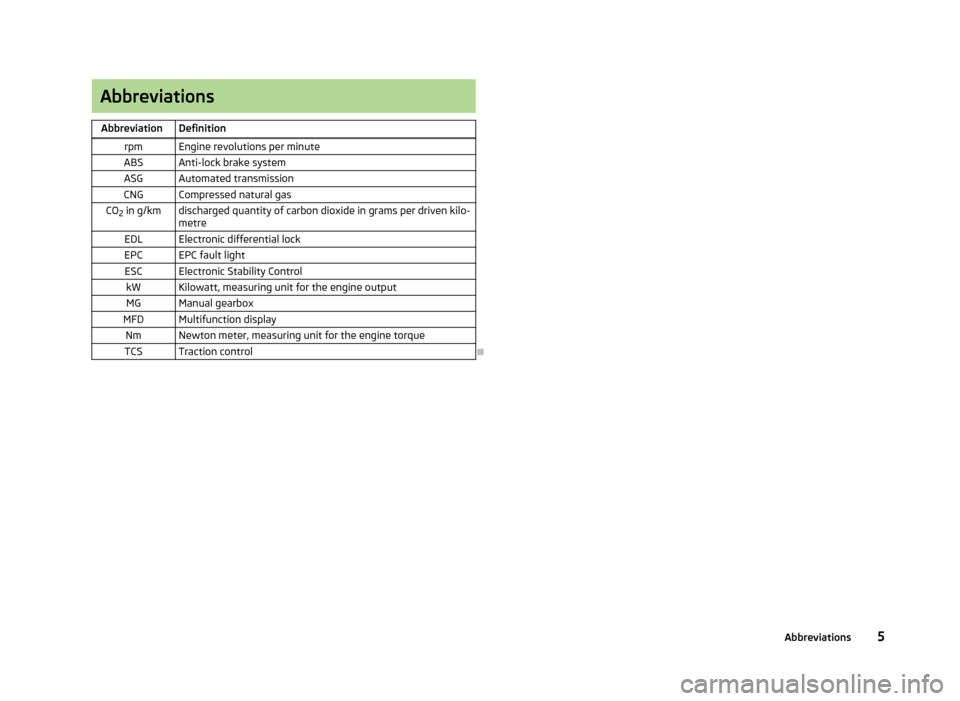 Abbreviations

| Abbreviation | Definition |
|---|---|
| rpm | Engine revolutions per minute |
| ABS | Anti-lock brake system |
| ASG | Automated transmission |
| CNG | Compressed natural gas |
| $CO_2$ in g/km | discharged quantity of carbon dioxide in grams per driven kilometre |
| EDL | Electronic differential lock |
| EPC | EPC fault light |
| ESC | Electronic Stability Control |
| kW | Kilowatt, measuring unit for the engine output |
| MG | Manual gearbox |
| MFD | Multifunction display |
| Nm | Newton meter, measuring unit for the engine torque |
| TCS | Traction control |

Abbreviations 5

carmanualsonline.info